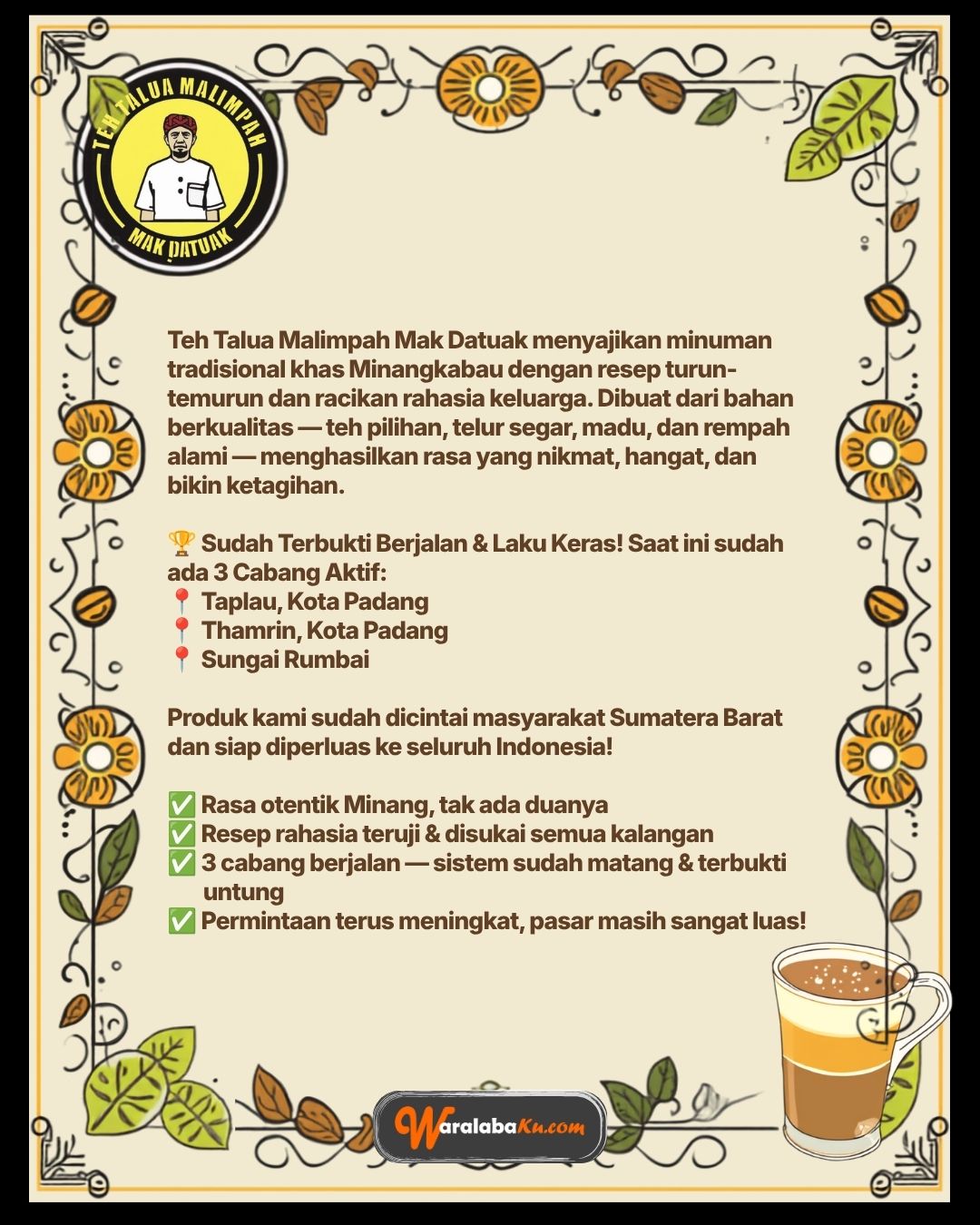 TEH TALUA MALIMPAH
MAK DATUAK

Teh Talua Malimpah Mak Datuak menyajikan minuman tradisional khas Minangkabau dengan resep turun-temurun dan racikan rahasia keluarga. Dibuat dari bahan berkualitas — teh pilihan, telur segar, madu, dan rempah alami — menghasilkan rasa yang nikmat, hangat, dan bikin ketagihan.

🏆 Sudah Terbukti Berjalan & Laku Keras! Saat ini sudah ada 3 Cabang Aktif:
📍 Taplau, Kota Padang
📍 Thamrin, Kota Padang
📍 Sungai Rumbai

Produk kami sudah dicintai masyarakat Sumatera Barat dan siap diperluas ke seluruh Indonesia!

✅ Rasa otentik Minang, tak ada duanya
✅ Resep rahasia teruji & disukai semua kalangan
✅ 3 cabang berjalan — sistem sudah matang & terbukti untung
✅ Permintaan terus meningkat, pasar masih sangat luas!

WaralabaKu.com